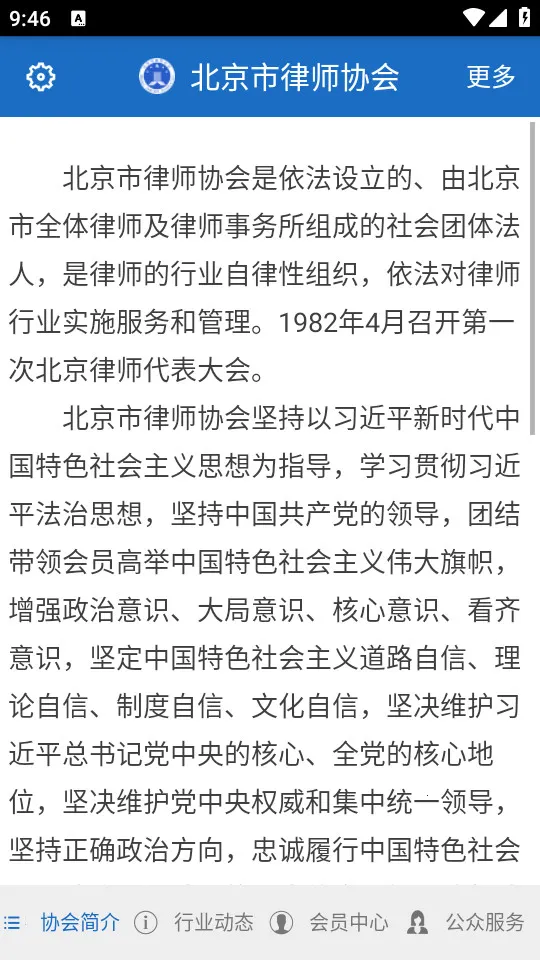 9:46

北京市律师协会 更多

北京市律师协会是依法设立的、由北京市全体律师及律师事务所组成的社会团体法人，是律师的行业自律性组织，依法对律师行业实施服务和管理。1982年4月召开第一次北京律师代表大会。

北京市律师协会坚持以习近平新时代中国特色社会主义思想为指导，学习贯彻习近平法治思想，坚持中国共产党的领导，团结带领会员高举中国特色社会主义伟大旗帜，增强政治意识、大局意识、核心意识、看齐意识，坚定中国特色社会主义道路自信、理论自信、制度自信、文化自信，坚决维护习近平总书记党中央的核心、全党的核心地位，坚决维护党中央权威和集中统一领导，坚持正确政治方向，忠诚履行中国特色社会

协会简介 行业动态 会员中心 公众服务